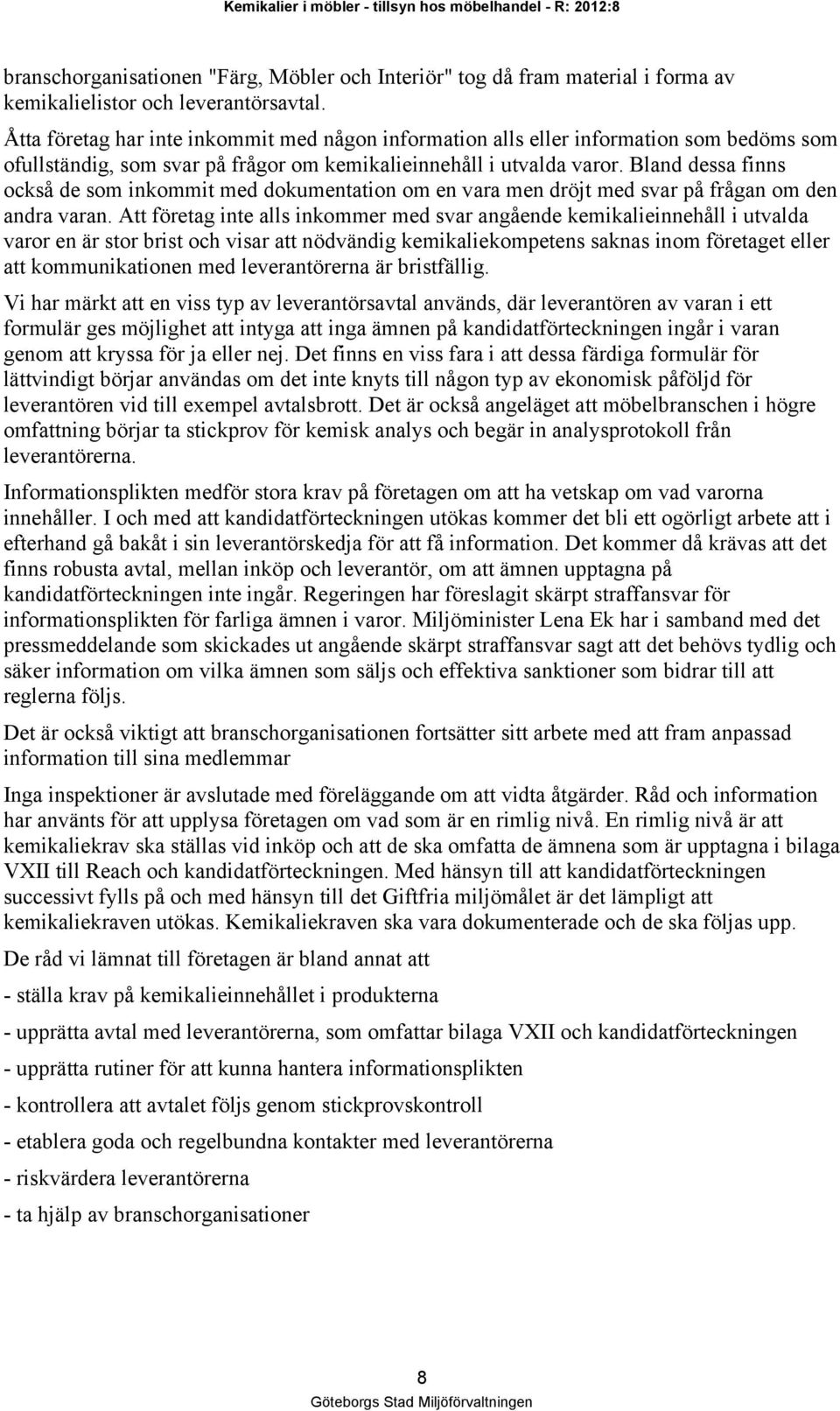 Kemikalier i möbler - tillsyn hos möbelhandel - R: 2012:8

branschorganisationen "Färg, Möbler och Interiör" tog då fram material i forma av kemikalielistor och leverantörsavtal.

Åtta företag har inte inkommit med någon information alls eller information som bedöms som ofullständig, som svar på frågor om kemikalieinnehåll i utvalda varor. Bland dessa finns också de som inkommit med dokumentation om en vara men dröjt med svar på frågan om den andra varan. Att företag inte alls inkommer med svar angående kemikalieinnehåll i utvalda varor en är stor brist och visar att nödvändig kemikaliekompetens saknas inom företaget eller att kommunikationen med leverantörerna är bristfällig.

Vi har märkt att en viss typ av leverantörsavtal används, där leverantören av varan i ett formulär ges möjlighet att intyga att inga ämnen på kandidatförteckningen ingår i varan genom att kryssa för ja eller nej. Det finns en viss fara i att dessa färdiga formulär för lättvindigt börjar användas om det inte knyts till någon typ av ekonomisk påföljd för leverantören vid till exempel avtalsbrott. Det är också angeläget att möbelbranschen i högre omfattning börjar ta stickprov för kemisk analys och begär in analysprotokoll från leverantörerna.

Informationsplikten medför stora krav på företagen om att ha vetskap om vad varorna innehåller. I och med att kandidatförteckningen utökas kommer det bli ett ogörligt arbete att i efterhand gå bakåt i sin leverantörskedja för att få information. Det kommer då krävas att det finns robusta avtal, mellan inköp och leverantör, om att ämnen upptagna på kandidatförteckningen inte ingår. Regeringen har föreslagit skärpt straffansvar för informationsplikten för farliga ämnen i varor. Miljöminister Lena Ek har i samband med det pressmeddelande som skickades ut angående skärpt straffansvar sagt att det behövs tydlig och säker information om vilka ämnen som säljs och effektiva sanktioner som bidrar till att reglerna följs.

Det är också viktigt att branschorganisationen fortsätter sitt arbete med att fram anpassad information till sina medlemmar

Inga inspektioner är avslutade med föreläggande om att vidta åtgärder. Råd och information har använts för att upplysa företagen om vad som är en rimlig nivå. En rimlig nivå är att kemikaliekrav ska ställas vid inköp och att de ska omfatta de ämnena som är upptagna i bilaga VXII till Reach och kandidatförteckningen. Med hänsyn till att kandidatförteckningen successivt fylls på och med hänsyn till det Giftfria miljömålet är det lämpligt att kemikaliekraven utökas. Kemikaliekraven ska vara dokumenterade och de ska följas upp.

De råd vi lämnat till företagen är bland annat att

- ställa krav på kemikalieinnehållet i produkterna

- upprätta avtal med leverantörerna, som omfattar bilaga VXII och kandidatförteckningen

- upprätta rutiner för att kunna hantera informationsplikten

- kontrollera att avtalet följs genom stickprovskontroll

- etablera goda och regelbundna kontakter med leverantörerna

- riskvärdera leverantörerna

- ta hjälp av branschorganisationer

8

Göteborgs Stad Miljöförvaltningen